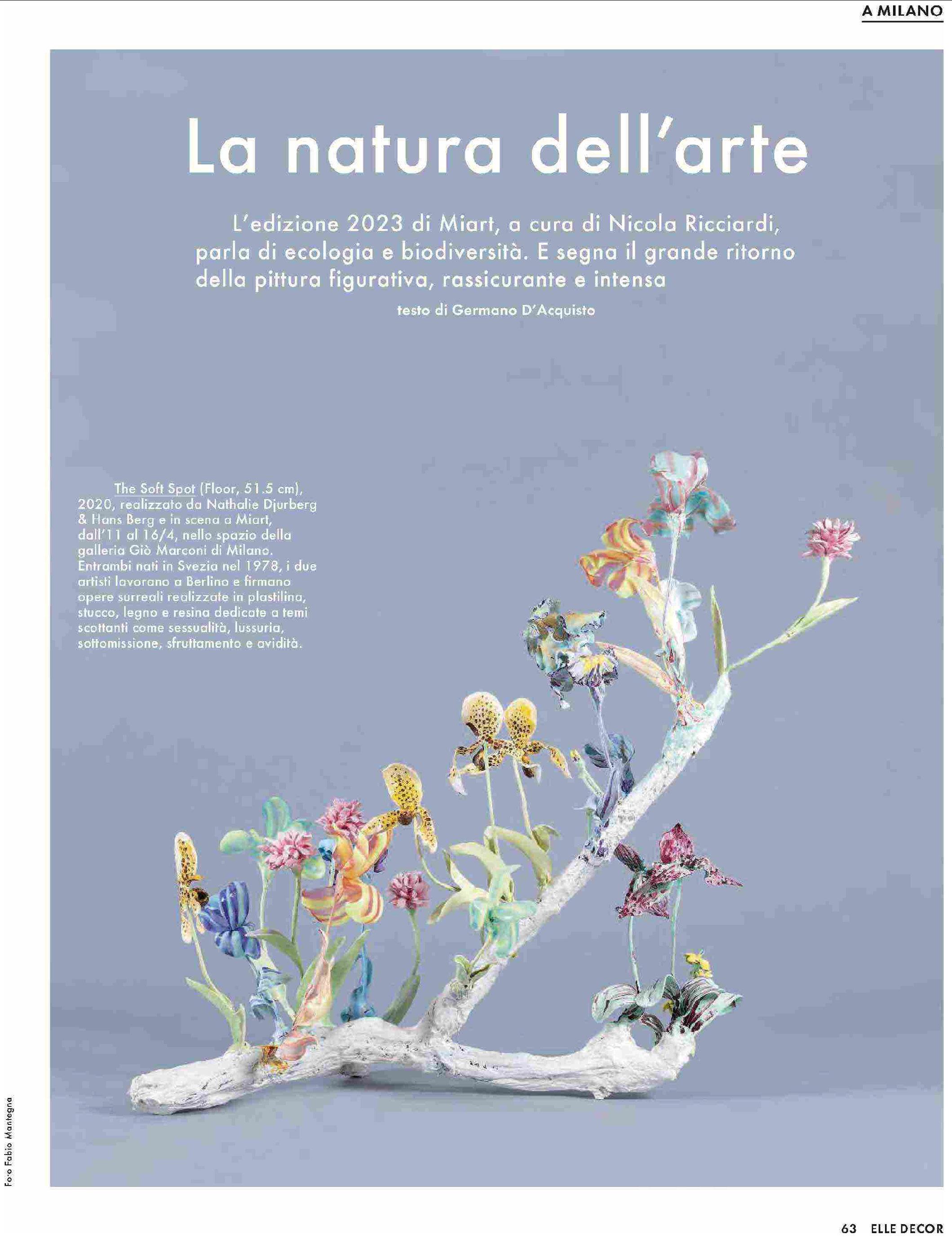 A MILANO

La natura dell'arte

L'edizione 2023 di Miart, a cura di Nicola Ricciardi, parla di ecologia e biodiversità. E segna il grande ritorno della pittura figurativa, rassicurante e intensa

testo di Germano D'Acquisto

The Soft Spot (Floor, 51.5 cm), 2020, realizzato da Nathalie Djurberg & Hans Berg e in scena a Miart, dall'11 al 16/4, nello spazio della galleria Giò Marconi di Milano. Entrambi nati in Svezia nel 1978, i due artisti lavorano a Berlino e firmano opere surreali realizzate in plastilina, stucco, legno e resina dedicate a temi scottanti come sessualità, lussuria, sottomissione, sfruttamento e avidità.

Foto Fabio Mantegna

63 ELLE DECOR